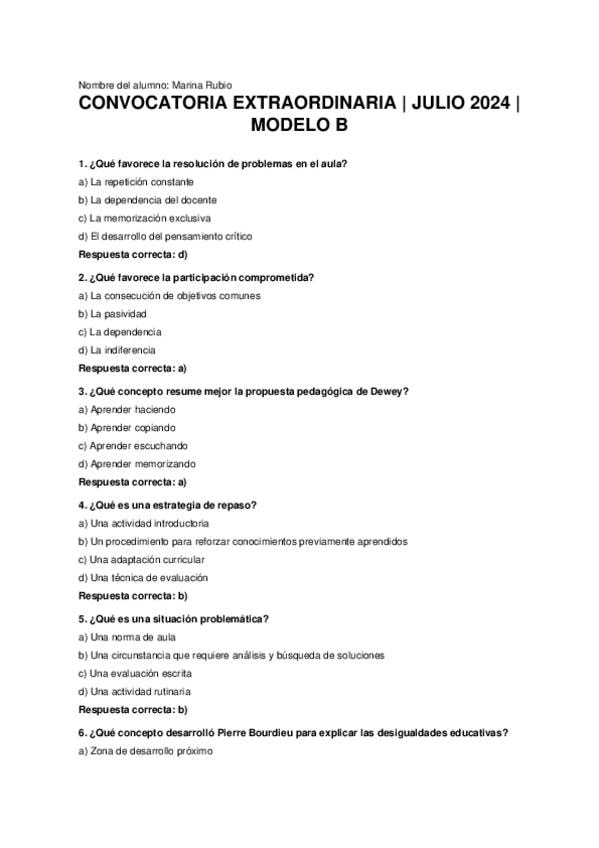 Nombre del alumno: Marina Rubio

CONVOCATORIA EXTRAORDINARIA | JULIO 2024 | MODELO B

1. ¿Qué favorece la resolución de problemas en el aula?
a) La repetición constante
b) La dependencia del docente
c) La memorización exclusiva
d) El desarrollo del pensamiento crítico
Respuesta correcta: d)

2. ¿Qué favorece la participación comprometida?
a) La consecución de objetivos comunes
b) La pasividad
c) La dependencia
d) La indiferencia
Respuesta correcta: a)

3. ¿Qué concepto resume mejor la propuesta pedagógica de Dewey?
a) Aprender haciendo
b) Aprender copiando
c) Aprender escuchando
d) Aprender memorizando
Respuesta correcta: a)

4. ¿Qué es una estrategia de repaso?
a) Una actividad introductoria
b) Un procedimiento para reforzar conocimientos previamente aprendidos
c) Una adaptación curricular
d) Una técnica de evaluación
Respuesta correcta: b)

5. ¿Qué es una situación problemática?
a) Una norma de aula
b) Una circunstancia que requiere análisis y búsqueda de soluciones
c) Una evaluación escrita
d) Una actividad rutinaria
Respuesta correcta: b)

6. ¿Qué concepto desarrolló Pierre Bourdieu para explicar las desigualdades educativas?
a) Zona de desarrollo próximo